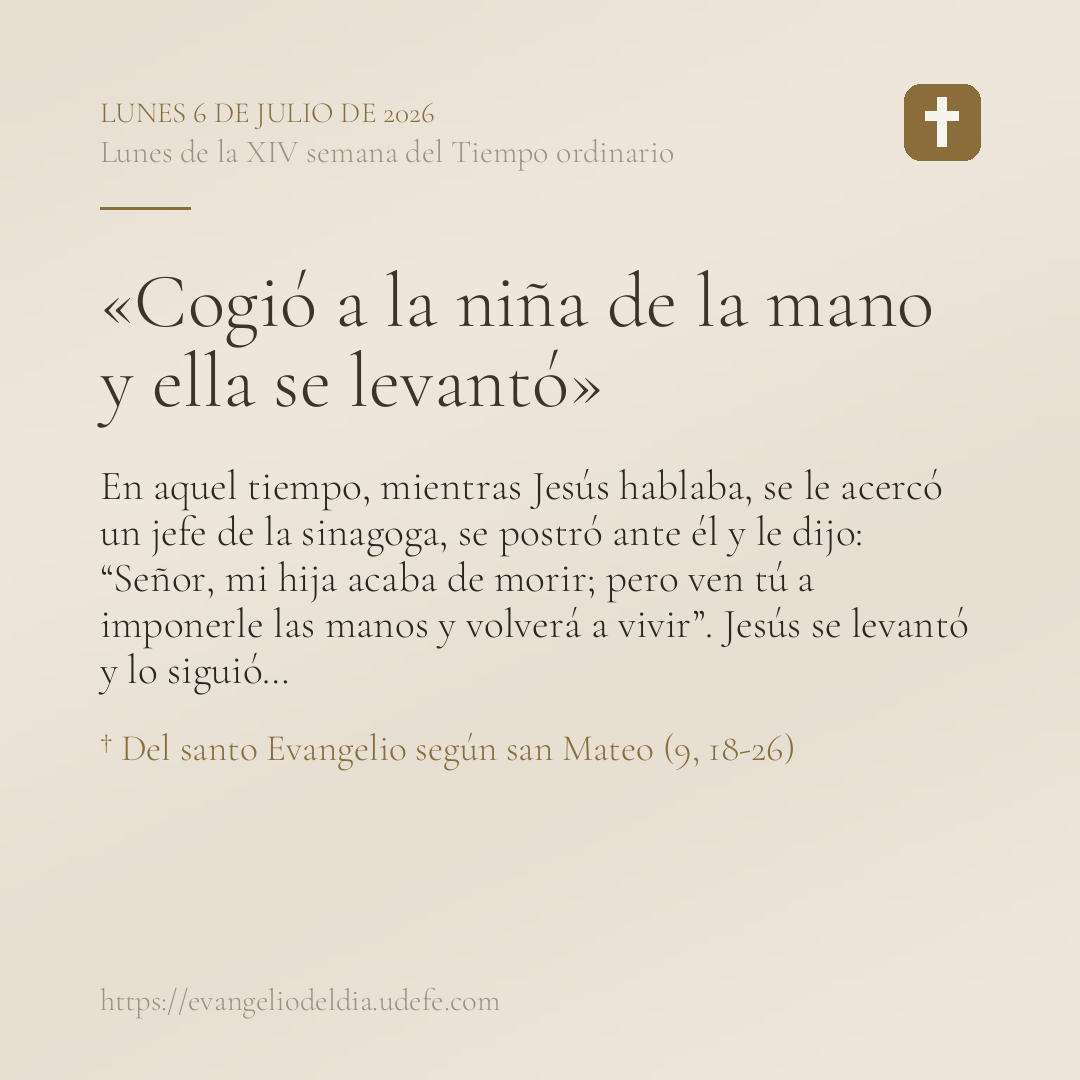 LUNES 6 DE JULIO DE 2026
Lunes de la XIV semana del Tiempo ordinario

«Cogió a la niña de la mano y ella se levantó»

En aquel tiempo, mientras Jesús hablaba, se le acercó un jefe de la sinagoga, se postró ante él y le dijo: "Señor, mi hija acaba de morir; pero ven tú a imponerle las manos y volverá a vivir". Jesús se levantó y lo siguió...

† Del santo Evangelio según san Mateo (9, 18-26)

https://evangeliodeldia.udefe.com